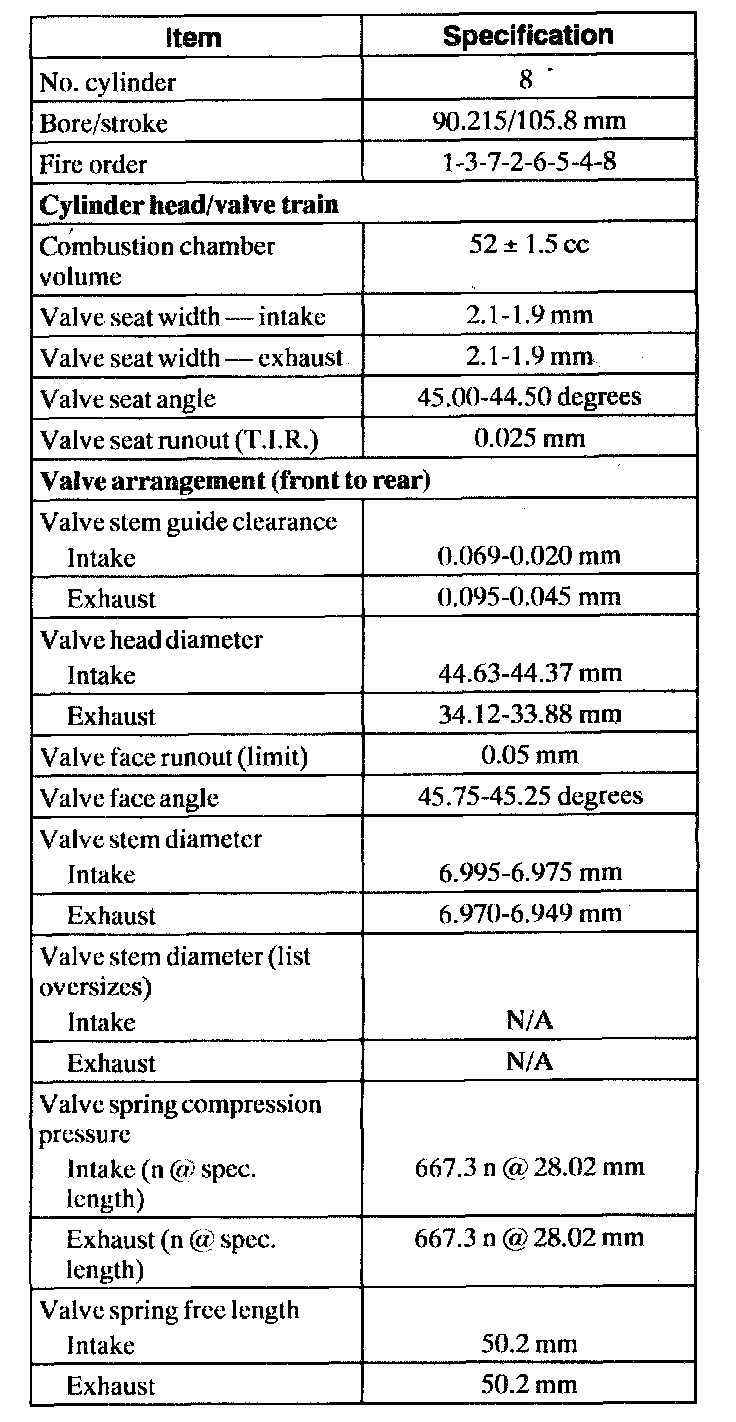 | Item | Specification |
|---|---|
| No. cylinder | 8 |
| Bore/stroke | 90.215/105.8 mm |
| Fire order | 1-3-7-2-6-5-4-8 |
| **Cylinder head/valve train** | |
| Combustion chamber volume | 52 ± 1.5 cc |
| Valve seat width — intake | 2.1-1.9 mm |
| Valve seat width — exhaust | 2.1-1.9 mm |
| Valve seat angle | 45.00-44.50 degrees |
| Valve seat runout (T.I.R.) | 0.025 mm |
| **Valve arrangement (front to rear)** | |
| Valve stem guide clearance | |
| Intake | 0.069-0.020 mm |
| Exhaust | 0.095-0.045 mm |
| Valve head diameter | |
| Intake | 44.63-44.37 mm |
| Exhaust | 34.12-33.88 mm |
| Valve face runout (limit) | 0.05 mm |
| Valve face angle | 45.75-45.25 degrees |
| Valve stem diameter | |
| Intake | 6.995-6.975 mm |
| Exhaust | 6.970-6.949 mm |
| Valve stem diameter (list oversizes) | |
| Intake | N/A |
| Exhaust | N/A |
| Valve spring compression pressure | |
| Intake (n @ spec. length) | 667.3 n @ 28.02 mm |
| Exhaust (n @ spec. length) | 667.3 n @ 28.02 mm |
| Valve spring free length | |
| Intake | 50.2 mm |
| Exhaust | 50.2 mm |